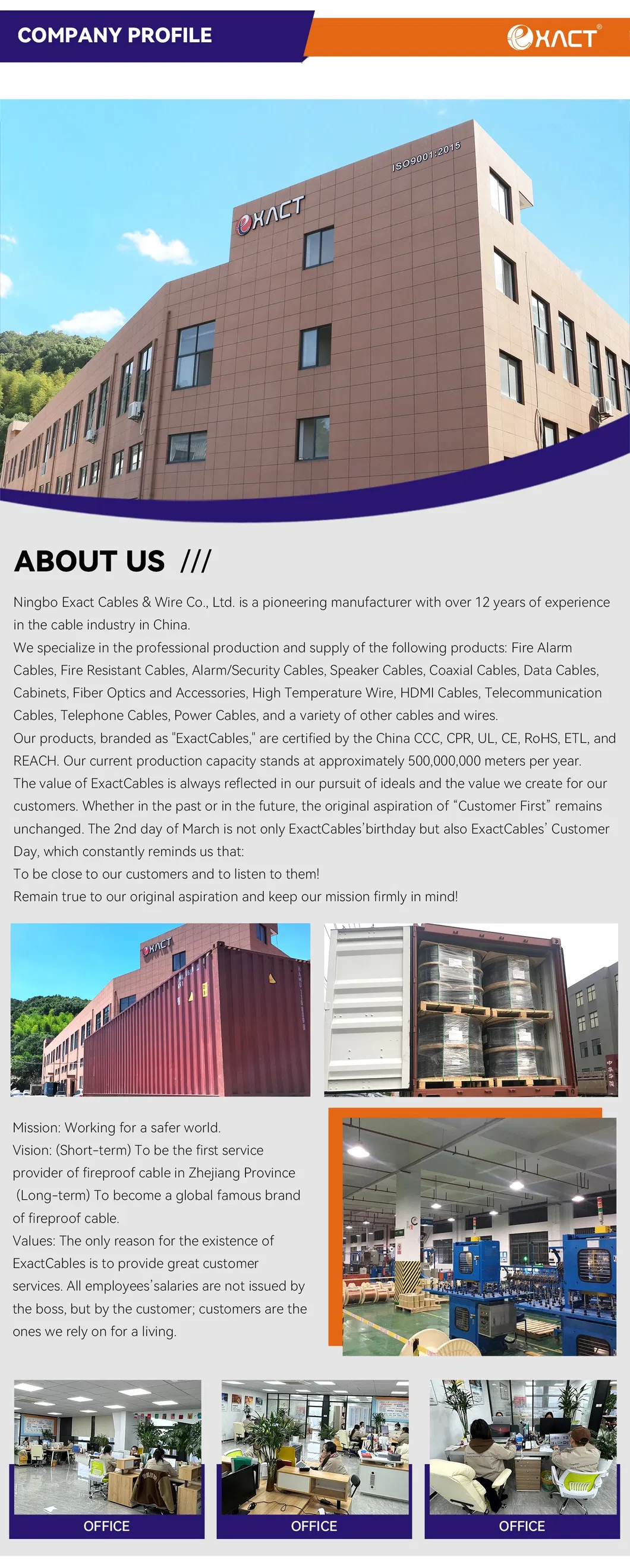 COMPANY PROFILE

EXACT®

ISO9001:2015

EXACT

ABOUT US ///

Ningbo Exact Cables & Wire Co., Ltd. is a pioneering manufacturer with over 12 years of experience in the cable industry in China.
We specialize in the professional production and supply of the following products: Fire Alarm Cables, Fire Resistant Cables, Alarm/Security Cables, Speaker Cables, Coaxial Cables, Data Cables, Cabinets, Fiber Optics and Accessories, High Temperature Wire, HDMI Cables, Telecommunication Cables, Telephone Cables, Power Cables, and a variety of other cables and wires.
Our products, branded as "ExactCables," are certified by the China CCC, CPR, UL, CE, RoHS, ETL, and REACH. Our current production capacity stands at approximately 500,000,000 meters per year.
The value of ExactCables is always reflected in our pursuit of ideals and the value we create for our customers. Whether in the past or in the future, the original aspiration of “Customer First” remains unchanged. The 2nd day of March is not only ExactCables’birthday but also ExactCables’ Customer Day, which constantly reminds us that:
To be close to our customers and to listen to them!
Remain true to our original aspiration and keep our mission firmly in mind!

EXACT

Mission: Working for a safer world.
Vision: (Short-term) To be the first service provider of fireproof cable in Zhejiang Province (Long-term) To become a global famous brand of fireproof cable.
Values: The only reason for the existence of ExactCables is to provide great customer services. All employees’salaries are not issued by the boss, but by the customer; customers are the ones we rely on for a living.

OFFICE

OFFICE

OFFICE